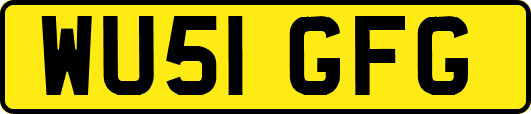 WU51 GFG